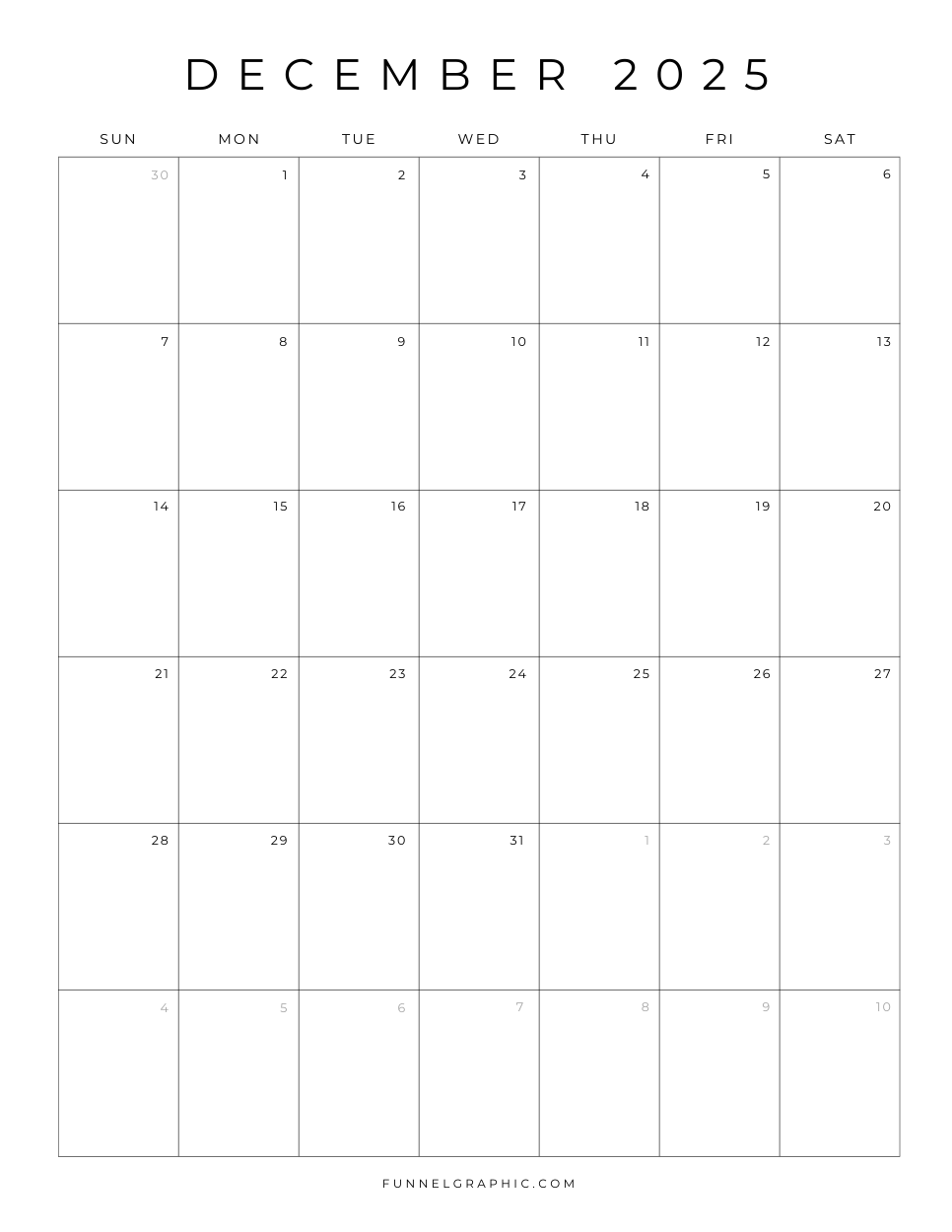 DECEMBER 2025

| SUN | MON | TUE | WED | THU | FRI | SAT |
|---|---|---|---|---|---|---|
| 30 | 1 | 2 | 3 | 4 | 5 | 6 |
| 7 | 8 | 9 | 10 | 11 | 12 | 13 |
| 14 | 15 | 16 | 17 | 18 | 19 | 20 |
| 21 | 22 | 23 | 24 | 25 | 26 | 27 |
| 28 | 29 | 30 | 31 | 1 | 2 | 3 |
| 4 | 5 | 6 | 7 | 8 | 9 | 10 |

FUNNELGRAPHIC.COM